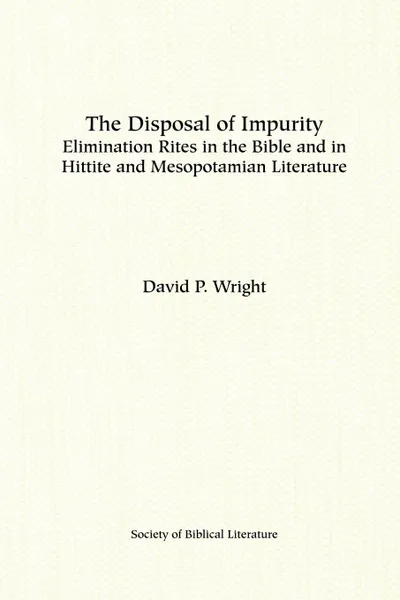 The Disposal of Impurity
Elimination Rites in the Bible and in Hittite and Mesopotamian Literature

David P. Wright

Society of Biblical Literature